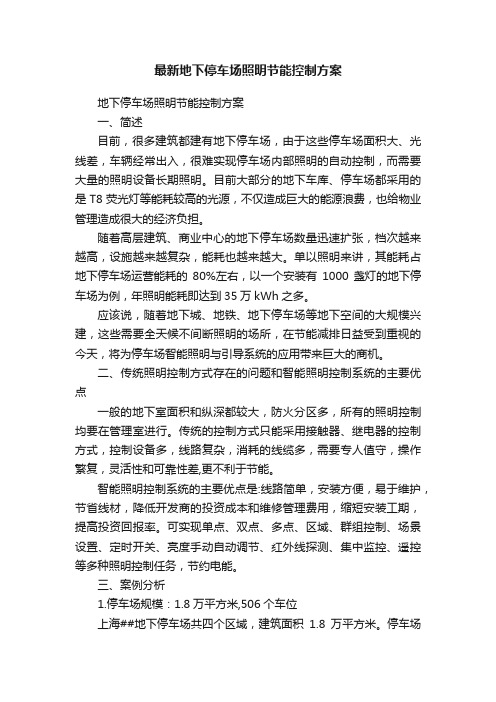 最新地下停车场照明节能控制方案

地下停车场照明节能控制方案

一、简述

目前，很多建筑都建有地下停车场，由于这些停车场面积大、光线差，车辆经常出入，很难实现停车场内部照明的自动控制，而需要大量的照明设备长期照明。目前大部分的地下车库、停车场都采用的是 T8 荧光灯等能耗较高的光源，不仅造成巨大的能源浪费，也给物业管理造成很大的经济负担。

随着高层建筑、商业中心的地下停车场数量迅速扩张，档次越来越高，设施越来越复杂，能耗也越来越大。单以照明来讲，其能耗占地下停车场运营能耗的 80%左右，以一个安装有 1000 盏灯的地下停车场为例，年照明能耗即达到 35 万 kWh 之多。

应该说，随着地下城、地铁、地下停车场等地下空间的大规模兴建，这些需要全天候不间断照明的场所，在节能减排日益受到重视的今天，将为停车场智能照明与引导系统的应用带来巨大的商机。

二、传统照明控制方式存在的问题和智能照明控制系统的主要优点

一般的地下室面积和纵深都较大，防火分区多，所有的照明控制均要在管理室进行。传统的控制方式只能采用接触器、继电器的控制方式，控制设备多，线路复杂，消耗的线缆多，需要专人值守，操作繁复，灵活性和可靠性差,更不利于节能。

智能照明控制系统的主要优点是:线路简单，安装方便，易于维护，节省线材，降低开发商的投资成本和维修管理费用，缩短安装工期，提高投资回报率。可实现单点、双点、多点、区域、群组控制、场景设置、定时开关、亮度手动自动调节、红外线探测、集中监控、遥控等多种照明控制任务，节约电能。

三、案例分析

1.停车场规模：1.8 万平方米,506 个车位

上海##地下停车场共四个区域，建筑面积 1.8 万平方米。停车场